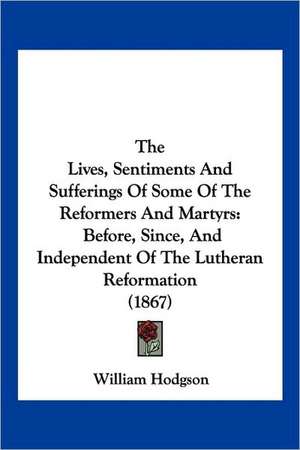 The
Lives, Sentiments And Sufferings Of Some Of The Reformers And Martyrs: Before, Since, And Independent Of The Lutheran Reformation
(1867)

William Hodgson